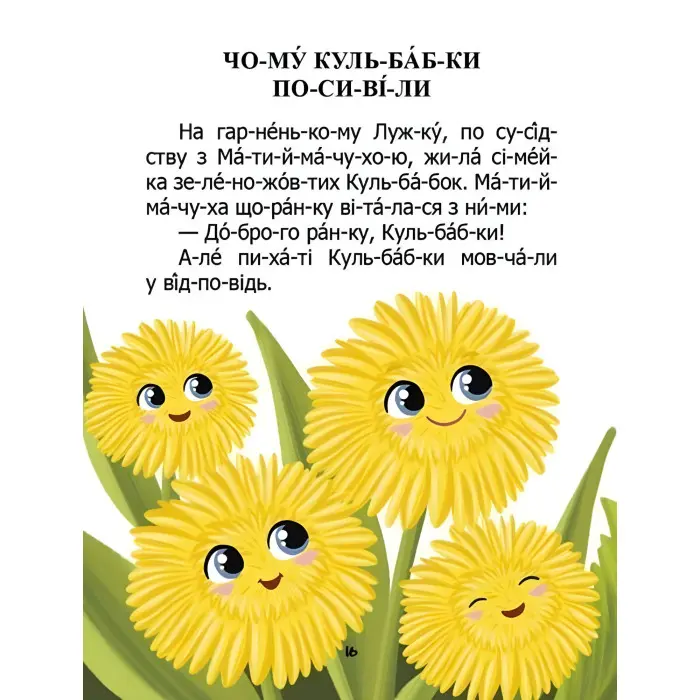 ЧО-МУ́ КУЛЬ-БА́Б-КИ ПО-СИ-ВІ́-ЛИ

На гар-не́нь-ко-му Луж-ку́, по су-сі́д-ству з Ма́-ти-й-ма́-чу-хо-ю, жи-ла́ сі-ме́й-ка зе-ле́-но-жо́в-тих Куль-ба́-бок. Ма́-ти-й-ма́-чу-ха що-ра́н-ку ві-та́-ла-ся з ни́-ми:

— До́-бро-го ра́н-ку, Куль-ба́б-ки!

А-ле́ пи-ха́-ті Куль-ба́б-ки мов-ча́-ли у ві́д-по-відь.

16